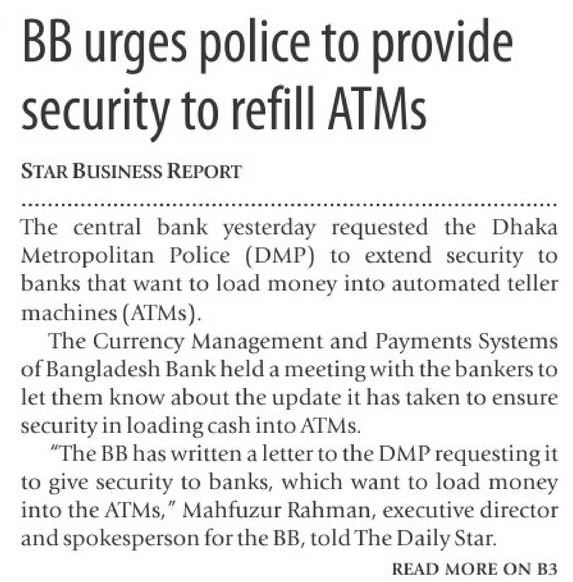 BB urges police to provide security to refill ATMs

STAR BUSINESS REPORT

The central bank yesterday requested the Dhaka Metropolitan Police (DMP) to extend security to banks that want to load money into automated teller machines (ATMs).

The Currency Management and Payments Systems of Bangladesh Bank held a meeting with the bankers to let them know about the update it has taken to ensure security in loading cash into ATMs.

"The BB has written a letter to the DMP requesting it to give security to banks, which want to load money into the ATMs," Mahfuzur Rahman, executive director and spokesperson for the BB, told The Daily Star.

READ MORE ON B3